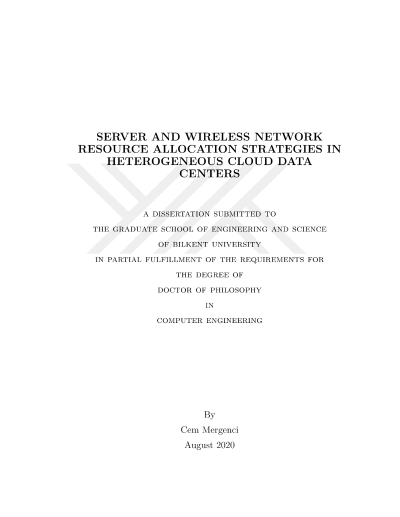 SERVER AND WIRELESS NETWORK RESOURCE ALLOCATION STRATEGIES IN HETEROGENEOUS CLOUD DATA CENTERS

A DISSERTATION SUBMITTED TO
THE GRADUATE SCHOOL OF ENGINEERING AND SCIENCE
OF BILKENT UNIVERSITY
IN PARTIAL FULFILLMENT OF THE REQUIREMENTS FOR
THE DEGREE OF
DOCTOR OF PHILOSOPHY
IN
COMPUTER ENGINEERING

By
Cem Mergenci
August 2020